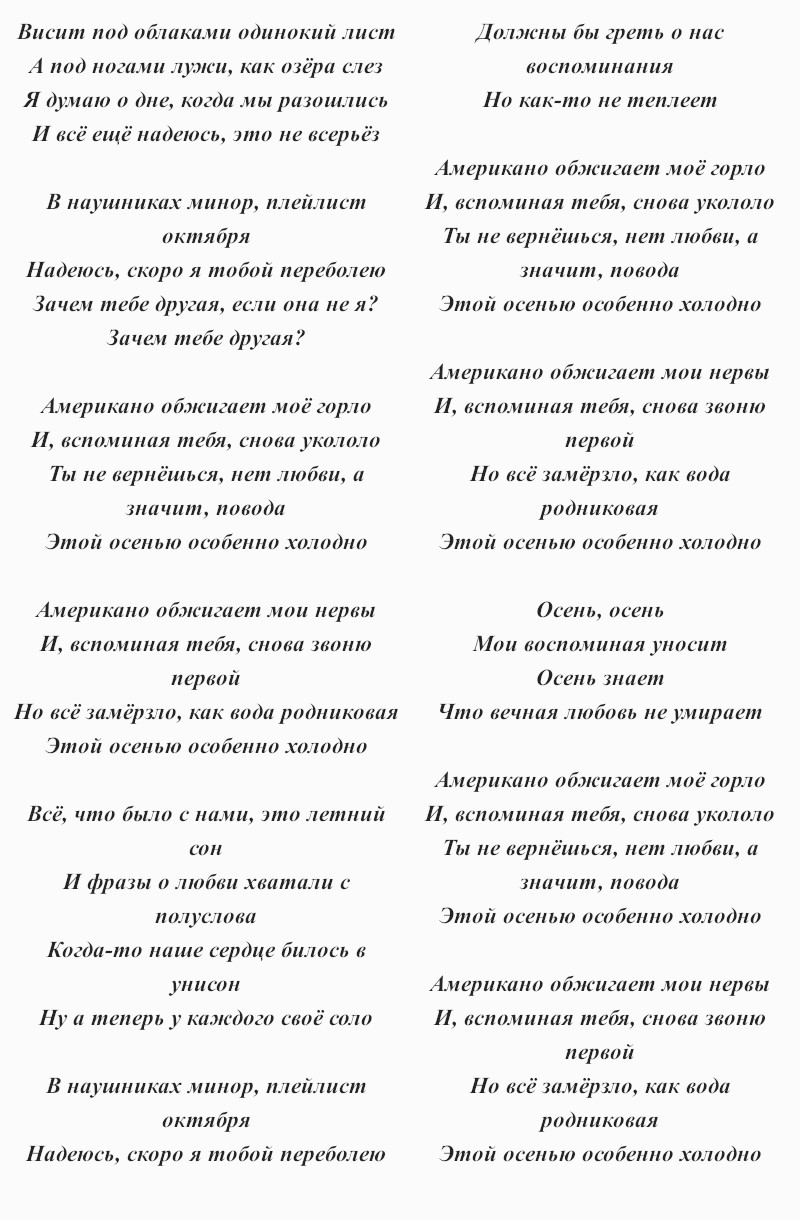 Висит под облаками одинокий лист
А под ногами лужи, как озёра слез
Я думаю о дне, когда мы разошлись
И всё ещё надеюсь, это не всерьёз

В наушниках минор, плейлист октября
Надеюсь, скоро я тобой переболею
Зачем тебе другая, если она не я?
Зачем тебе другая?

Американо обжигает моё горло
И, вспоминая тебя, снова укололо
Ты не вернёшься, нет любви, а значит, повода
Этой осенью особенно холодно

Американо обжигает мои нервы
И, вспоминая тебя, снова звоню первой
Но всё замёрзло, как вода родниковая
Этой осенью особенно холодно

Всё, что было с нами, это летний сон
И фразы о любви хватали с полуслова
Когда-то наше сердце билось в унисон
Ну а теперь у каждого своё соло

В наушниках минор, плейлист октября
Надеюсь, скоро я тобой переболею

Должны бы греть о нас воспоминания
Но как-то не теплеет

Американо обжигает моё горло
И, вспоминая тебя, снова укололо
Ты не вернёшься, нет любви, а значит, повода
Этой осенью особенно холодно

Американо обжигает мои нервы
И, вспоминая тебя, снова звоню первой
Но всё замёрзло, как вода родниковая
Этой осенью особенно холодно

Осень, осень
Мои воспоминая уносит
Осень знает
Что вечная любовь не умирает

Американо обжигает моё горло
И, вспоминая тебя, снова укололо
Ты не вернёшься, нет любви, а значит, повода
Этой осенью особенно холодно

Американо обжигает мои нервы
И, вспоминая тебя, снова звоню первой
Но всё замёрзло, как вода родниковая
Этой осенью особенно холодно